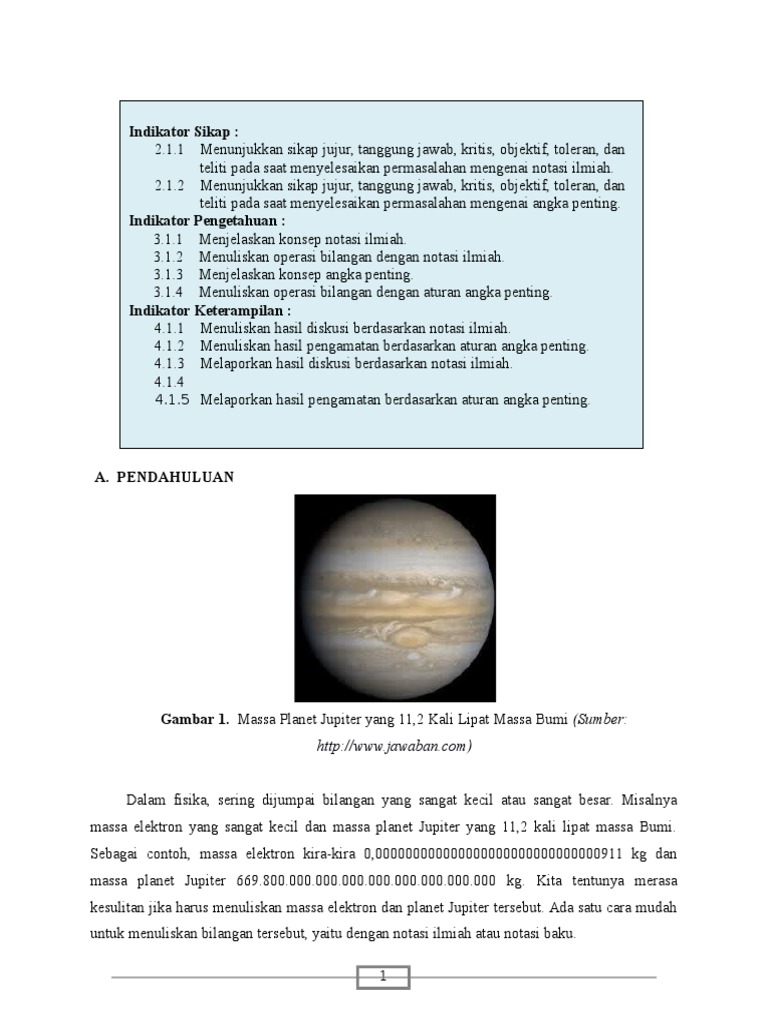 **Indikator Sikap :**
2.1.1 Menunjukkan sikap jujur, tanggung jawab, kritis, objektif, toleran, dan teliti pada saat menyelesaikan permasalahan mengenai notasi ilmiah.
2.1.2 Menunjukkan sikap jujur, tanggung jawab, kritis, objektif, toleran, dan teliti pada saat menyelesaikan permasalahan mengenai angka penting.
**Indikator Pengetahuan :**
3.1.1 Menjelaskan konsep notasi ilmiah.
3.1.2 Menuliskan operasi bilangan dengan notasi ilmiah.
3.1.3 Menjelaskan konsep angka penting.
3.1.4 Menuliskan operasi bilangan dengan aturan angka penting.
**Indikator Keterampilan :**
4.1.1 Menuliskan hasil diskusi berdasarkan notasi ilmiah.
4.1.2 Menuliskan hasil pengamatan berdasarkan aturan angka penting.
4.1.3 Melaporkan hasil diskusi berdasarkan notasi ilmiah.
4.1.4
4.1.5 Melaporkan hasil pengamatan berdasarkan aturan angka penting.

**A. PENDAHULUAN**

**Gambar 1.** Massa Planet Jupiter yang 11,2 Kali Lipat Massa Bumi *(Sumber: http://www.jawaban.com)*

Dalam fisika, sering dijumpai bilangan yang sangat kecil atau sangat besar. Misalnya massa elektron yang sangat kecil dan massa planet Jupiter yang 11,2 kali lipat massa Bumi. Sebagai contoh, massa elektron kira-kira 0,000000000000000000000000000000911 kg dan massa planet Jupiter 669.800.000.000.000.000.000.000.000.000 kg. Kita tentunya merasa kesulitan jika harus menuliskan massa elektron dan planet Jupiter tersebut. Ada satu cara mudah untuk menuliskan bilangan tersebut, yaitu dengan notasi ilmiah atau notasi baku.

1